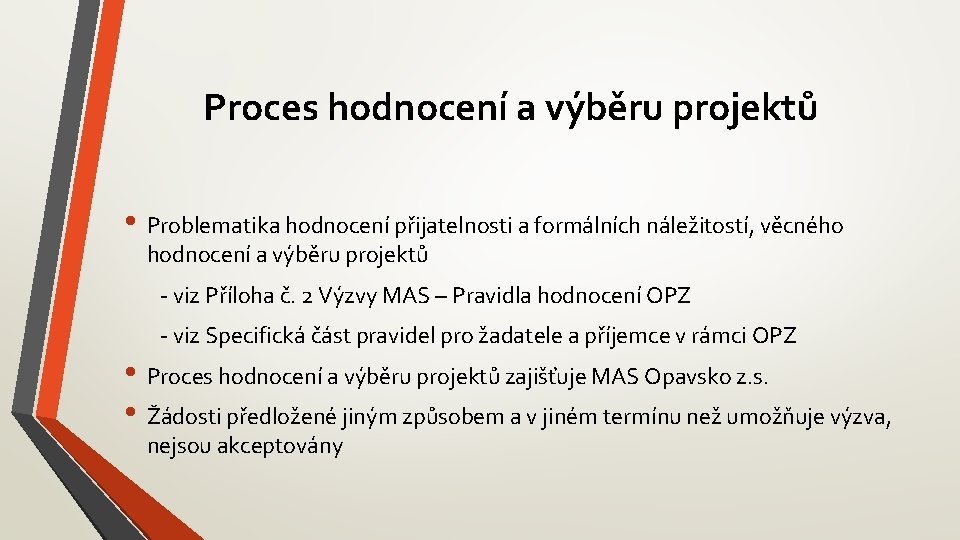 Proces hodnocení a výběru projektů

• Problematika hodnocení přijatelnosti a formálních náležitostí, věcného hodnocení a výběru projektů

- viz Příloha č. 2 Výzvy MAS – Pravidla hodnocení OPZ

- viz Specifická část pravidel pro žadatele a příjemce v rámci OPZ

• Proces hodnocení a výběru projektů zajišťuje MAS Opavsko z.s.

• Žádosti předložené jiným způsobem a v jiném termínu než umožňuje výzva, nejsou akceptovány